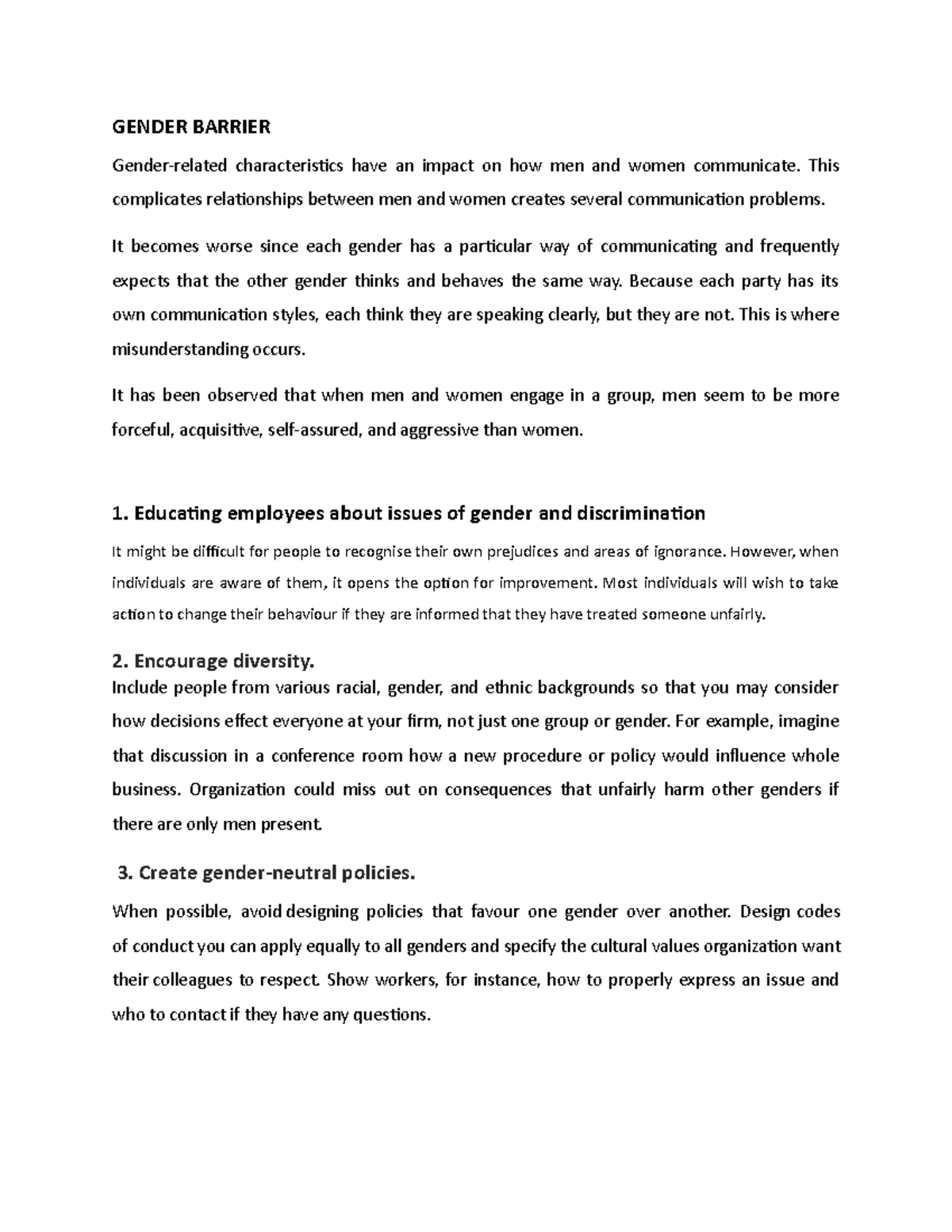 GENDER BARRIER

Gender-related characteristics have an impact on how men and women communicate. This complicates relationships between men and women creates several communication problems.

It becomes worse since each gender has a particular way of communicating and frequently expects that the other gender thinks and behaves the same way. Because each party has its own communication styles, each think they are speaking clearly, but they are not. This is where misunderstanding occurs.

It has been observed that when men and women engage in a group, men seem to be more forceful, acquisitive, self-assured, and aggressive than women.

1. Educating employees about issues of gender and discrimination

It might be difficult for people to recognise their own prejudices and areas of ignorance. However, when individuals are aware of them, it opens the option for improvement. Most individuals will wish to take action to change their behaviour if they are informed that they have treated someone unfairly.

2. Encourage diversity.

Include people from various racial, gender, and ethnic backgrounds so that you may consider how decisions effect everyone at your firm, not just one group or gender. For example, imagine that discussion in a conference room how a new procedure or policy would influence whole business. Organization could miss out on consequences that unfairly harm other genders if there are only men present.

3. Create gender-neutral policies.

When possible, avoid designing policies that favour one gender over another. Design codes of conduct you can apply equally to all genders and specify the cultural values organization want their colleagues to respect. Show workers, for instance, how to properly express an issue and who to contact if they have any questions.